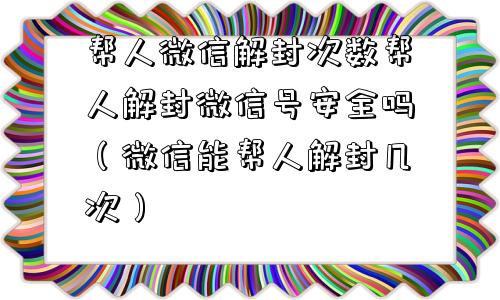 帮人微信解封次数帮人解封微信号安全吗（微信能帮人解封几次）